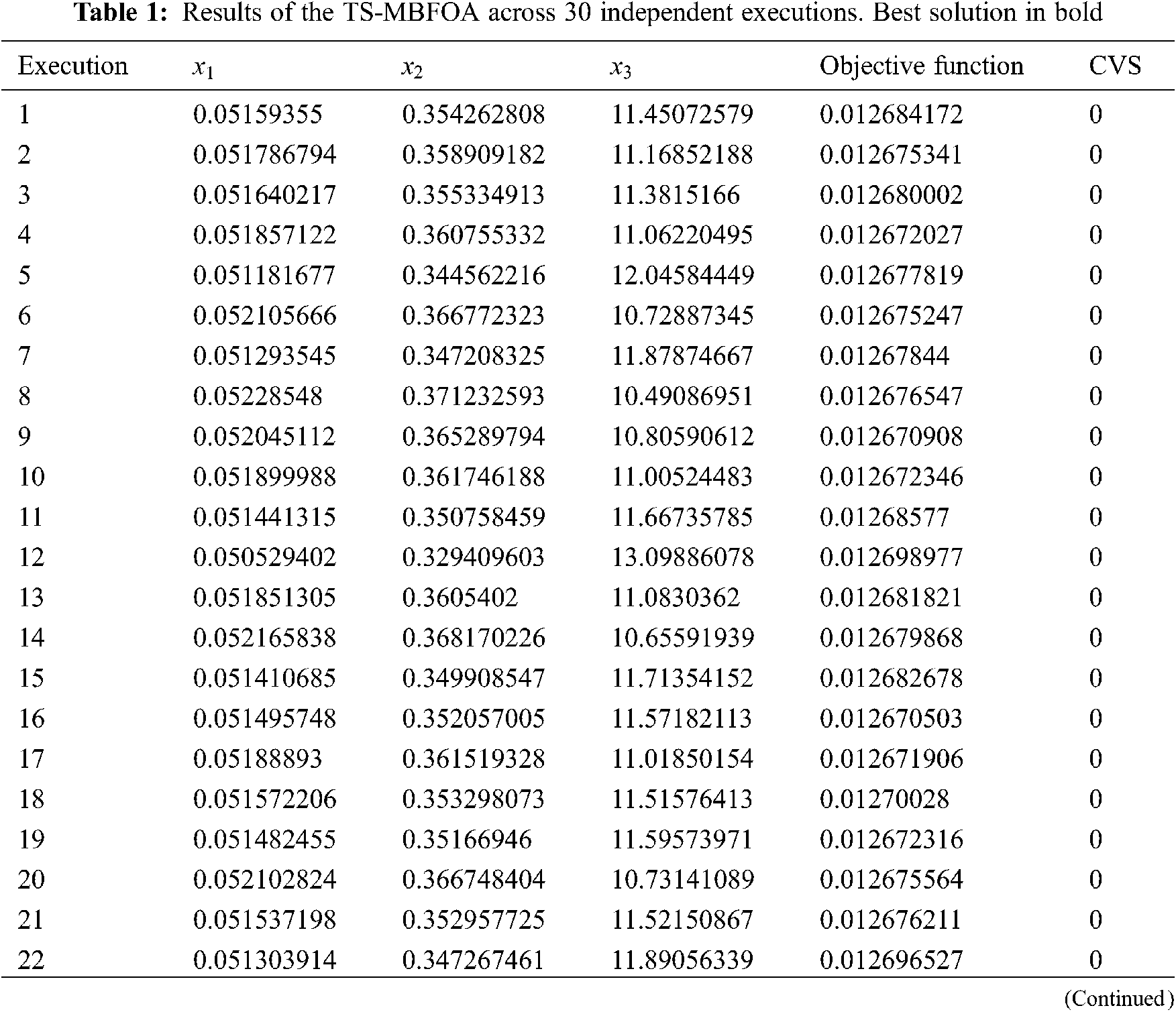 **Table 1:** Results of the TS-MBFOA across 30 independent executions. Best solution in bold

| Execution | $x_1$ | $x_2$ | $x_3$ | Objective function | CVS |
|---|---|---|---|---|---|
| 1 | 0.05159355 | 0.354262808 | 11.45072579 | 0.012684172 | 0 |
| 2 | 0.051786794 | 0.358909182 | 11.16852188 | 0.012675341 | 0 |
| 3 | 0.051640217 | 0.355334913 | 11.3815166 | 0.012680002 | 0 |
| 4 | 0.051857122 | 0.360755332 | 11.06220495 | 0.012672027 | 0 |
| 5 | 0.051181677 | 0.344562216 | 12.04584449 | 0.012677819 | 0 |
| 6 | 0.052105666 | 0.366772323 | 10.72887345 | 0.012675247 | 0 |
| 7 | 0.051293545 | 0.347208325 | 11.87874667 | 0.01267844 | 0 |
| 8 | 0.05228548 | 0.371232593 | 10.49086951 | 0.012676547 | 0 |
| 9 | 0.052045112 | 0.365289794 | 10.80590612 | 0.012670908 | 0 |
| 10 | 0.051899988 | 0.361746188 | 11.00524483 | 0.012672346 | 0 |
| 11 | 0.051441315 | 0.350758459 | 11.66735785 | 0.01268577 | 0 |
| 12 | 0.050529402 | 0.329409603 | 13.09886078 | 0.012698977 | 0 |
| 13 | 0.051851305 | 0.3605402 | 11.0830362 | 0.012681821 | 0 |
| 14 | 0.052165838 | 0.368170226 | 10.65591939 | 0.012679868 | 0 |
| 15 | 0.051410685 | 0.349908547 | 11.71354152 | 0.012682678 | 0 |
| 16 | 0.051495748 | 0.352057005 | 11.57182113 | 0.012670503 | 0 |
| 17 | 0.05188893 | 0.361519328 | 11.01850154 | 0.012671906 | 0 |
| 18 | 0.051572206 | 0.353298073 | 11.51576413 | 0.01270028 | 0 |
| 19 | 0.051482455 | 0.35166946 | 11.59573971 | 0.012672316 | 0 |
| 20 | 0.052102824 | 0.366748404 | 10.73141089 | 0.012675564 | 0 |
| 21 | 0.051537198 | 0.352957725 | 11.52150867 | 0.012676211 | 0 |
| 22 | 0.051303914 | 0.347267461 | 11.89056339 | 0.012696527 | 0 |

(Continued)